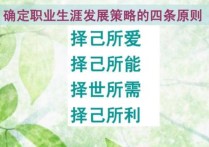 确定职业生涯发展策略的四条原则

择己所爱
择己所能
择世所需
择己所利